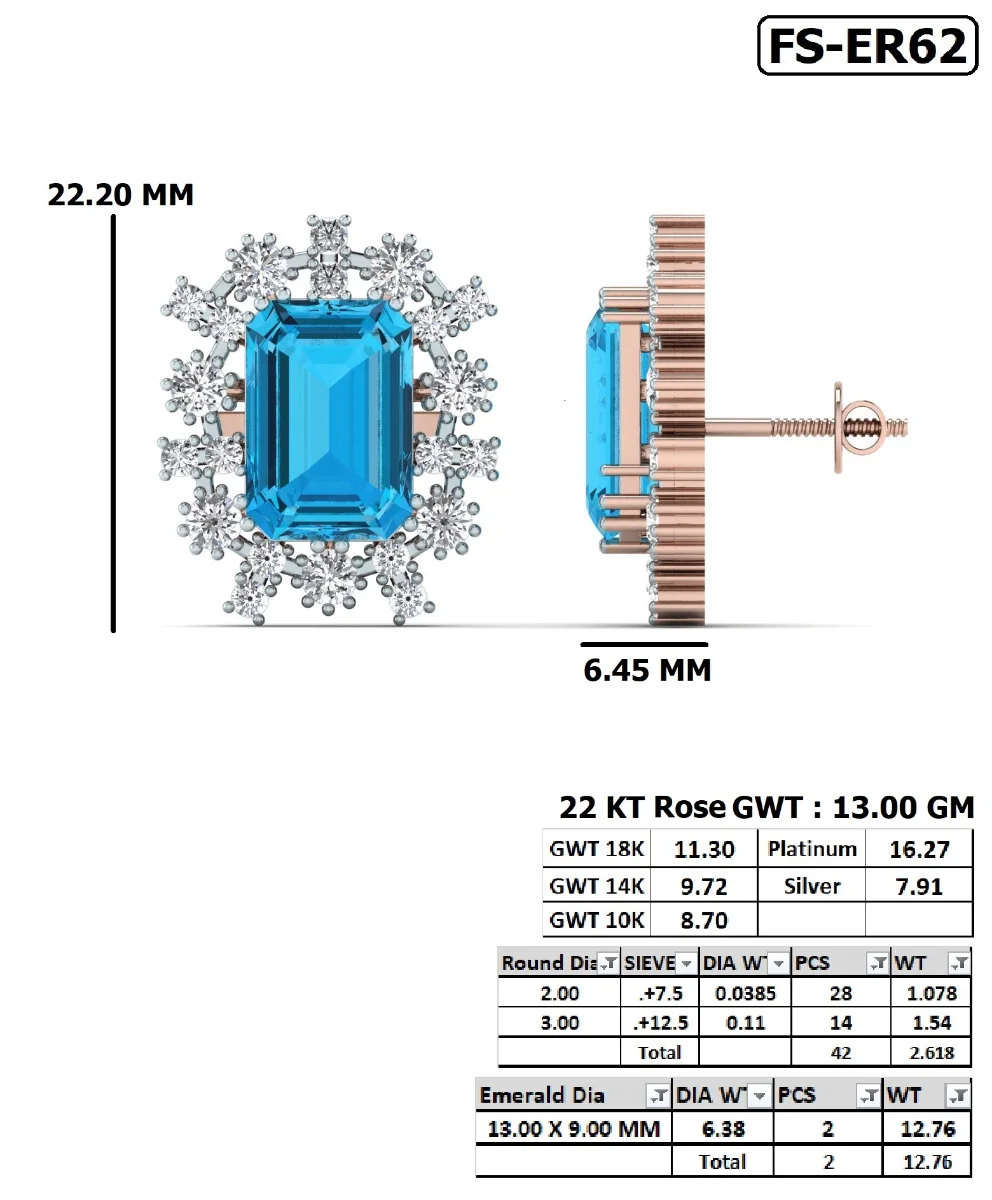 FS-ER62

22.20 MM

6.45 MM

22 KT Rose GWT : 13.00 GM

| GWT 18K | 11.30 | Platinum | 16.27 |
|---|---|---|---|
| GWT 14K | 9.72 | Silver | 7.91 |
| GWT 10K | 8.70 | | |

| Round Dia | SIEVE | DIA WT | PCS | WT |
|---|---|---|---|---|
| 2.00 | .+7.5 | 0.0385 | 28 | 1.078 |
| 3.00 | .+12.5 | 0.11 | 14 | 1.54 |
| | Total | | 42 | 2.618 |

| Emerald Dia | DIA WT | PCS | WT |
|---|---|---|---|
| 13.00 X 9.00 MM | 6.38 | 2 | 12.76 |
| | Total | 2 | 12.76 |